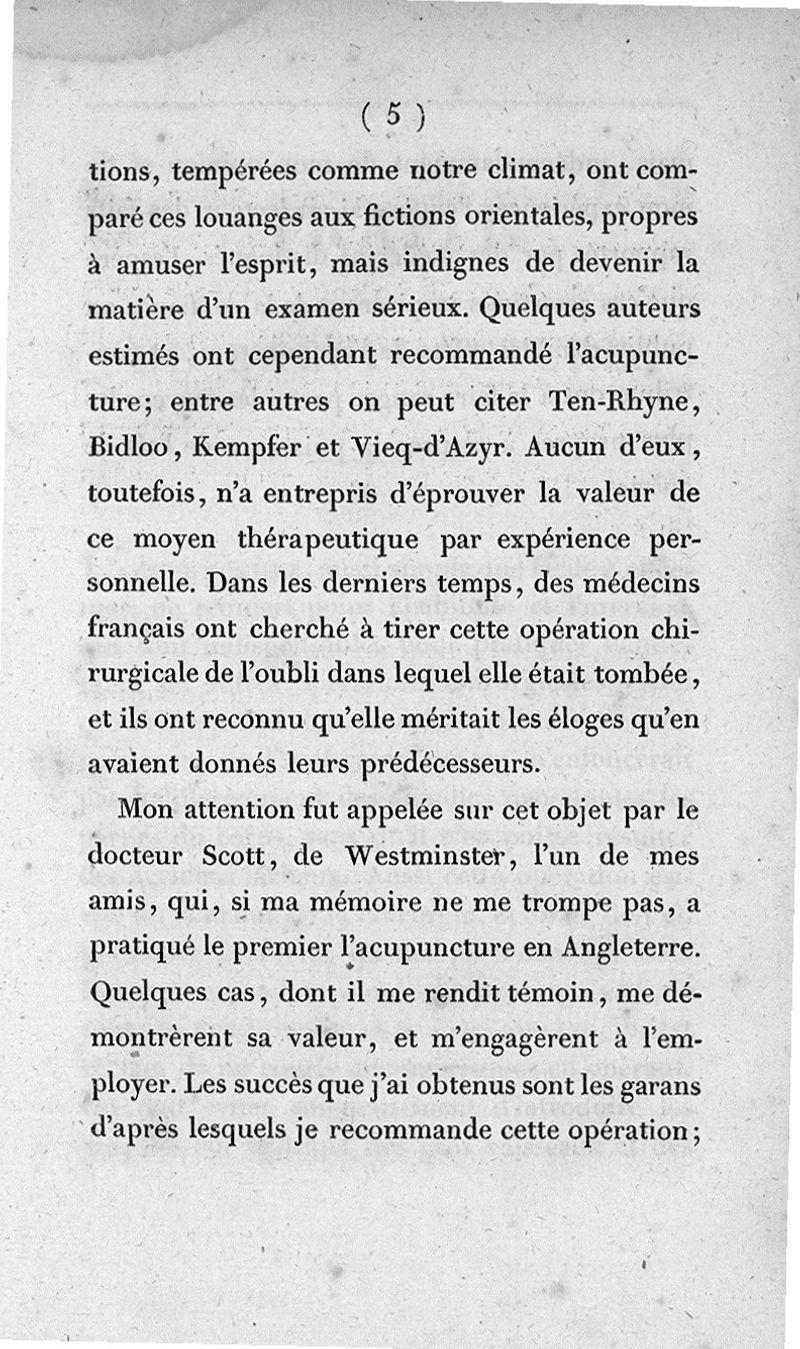 ( 5 )

tions, tempérées comme notre climat, ont comparé ces louanges aux fictions orientales, propres à amuser l'esprit, mais indignes de devenir la matière d'un examen sérieux. Quelques auteurs estimés ont cependant recommandé l'acupuncture; entre autres on peut citer Ten-Rhyne, Bidloo, Kempfer et Vieq-d'Azyr. Aucun d'eux, toutefois, n'a entrepris d'éprouver la valeur de ce moyen thérapeutique par expérience personnelle. Dans les derniers temps, des médecins français ont cherché à tirer cette opération chirurgicale de l'oubli dans lequel elle était tombée, et ils ont reconnu qu'elle méritait les éloges qu'en avaient donnés leurs prédécesseurs.

Mon attention fut appelée sur cet objet par le docteur Scott, de Westminster, l'un de mes amis, qui, si ma mémoire ne me trompe pas, a pratiqué le premier l'acupuncture en Angleterre. Quelques cas, dont il me rendit témoin, me démontrèrent sa valeur, et m'engagèrent à l'employer. Les succès que j'ai obtenus sont les garans d'après lesquels je recommande cette opération;